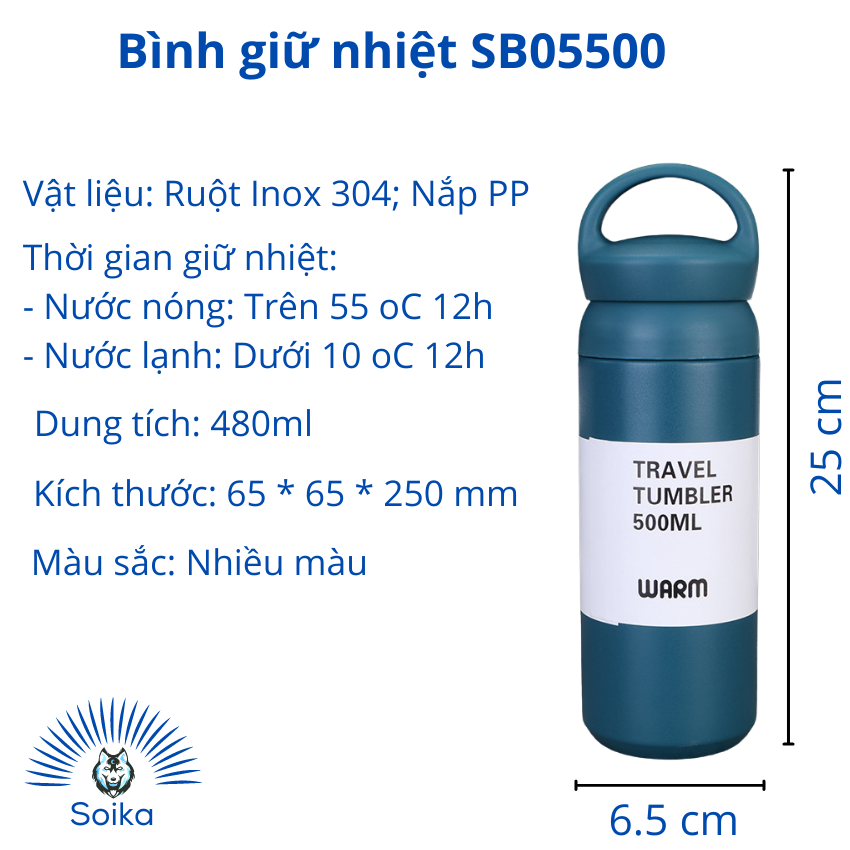 Bình giữ nhiệt SB05500

Vật liệu: Ruột Inox 304; Nắp PP

Thời gian giữ nhiệt:
- Nước nóng: Trên 55 oC 12h
- Nước lạnh: Dưới 10 oC 12h

Dung tích: 480ml

Kích thước: 65 * 65 * 250 mm

Màu sắc: Nhiều màu

TRAVEL
TUMBLER
500ML

WARM

25 cm

6.5 cm

Soika